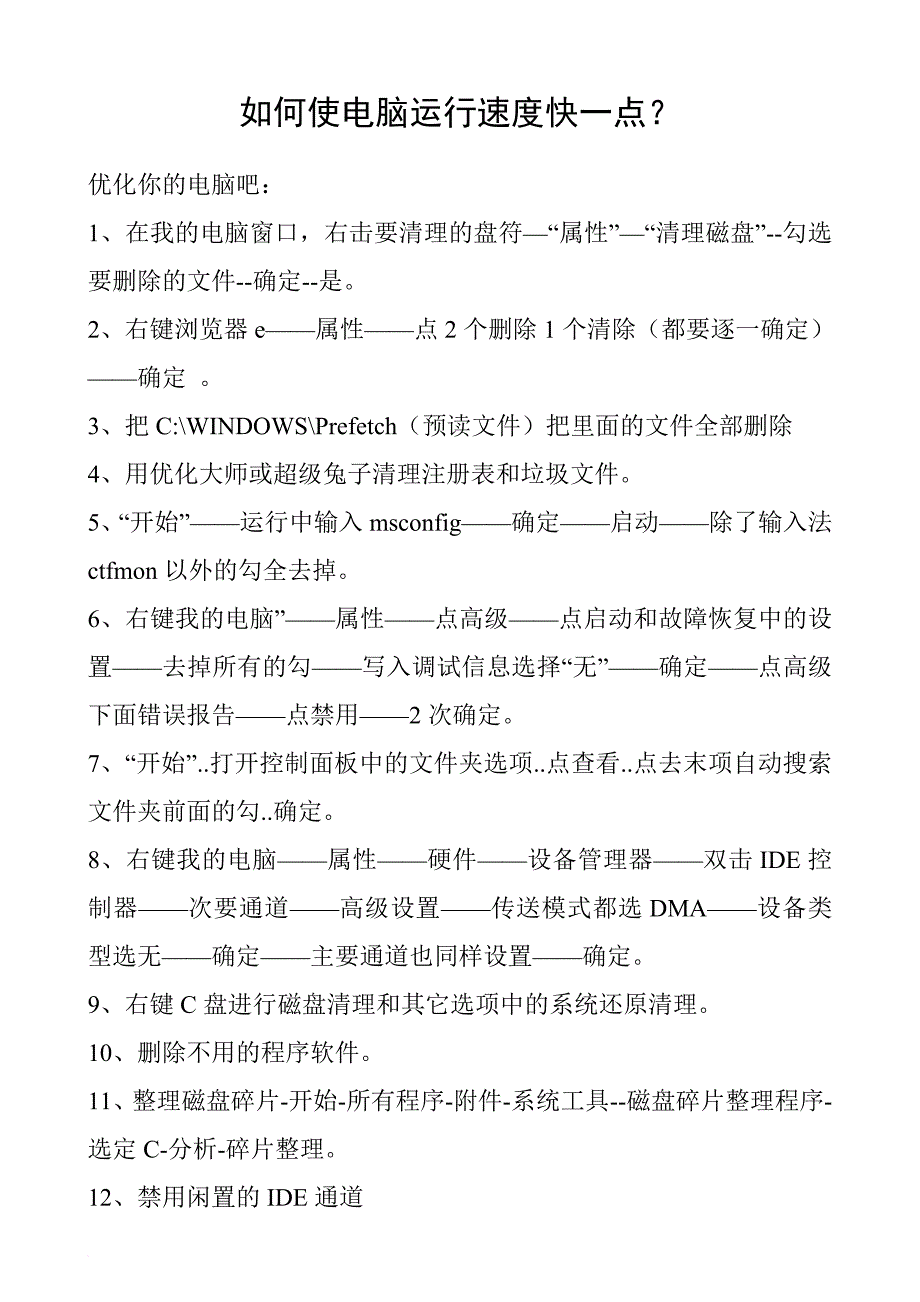 如何使电脑运行速度快一点？

优化你的电脑吧：

1、在我的电脑窗口，右击要清理的盘符—“属性”—“清理磁盘”--勾选要删除的文件--确定--是。

2、右键浏览器 e——属性——点 2 个删除 1 个清除（都要逐一确定）——确定 。

3、把 C:\WINDOWS\Prefetch（预读文件）把里面的文件全部删除

4、用优化大师或超级兔子清理注册表和垃圾文件。

5、“开始”——运行中输入 msconfig——确定——启动——除了输入法 ctfmon 以外的勾全去掉。

6、右键我的电脑”——属性——点高级——点启动和故障恢复中的设置——去掉所有的勾——写入调试信息选择“无”——确定——点高级下面错误报告——点禁用——2 次确定。

7、“开始”..打开控制面板中的文件夹选项..点查看..点去末项自动搜索文件夹前面的勾..确定。

8、右键我的电脑——属性——硬件——设备管理器——双击 IDE 控制器——次要通道——高级设置——传送模式都选 DMA——设备类型选无——确定——主要通道也同样设置——确定。

9、右键 C 盘进行磁盘清理和其它选项中的系统还原清理。

10、删除不用的程序软件。

11、整理磁盘碎片-开始-所有程序-附件-系统工具--磁盘碎片整理程序-选定 C-分析-碎片整理。

12、禁用闲置的 IDE 通道